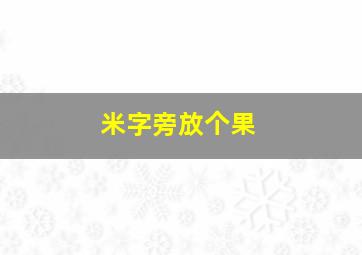 米字旁放个果